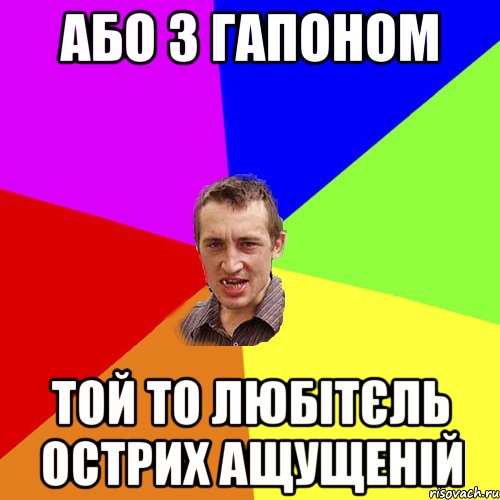 АБО З ГАПОНОМ

ТОЙ ТО ЛЮБІТЄЛЬ ОСТРИХ АЩУЩЕНІЙ

risovach.ru